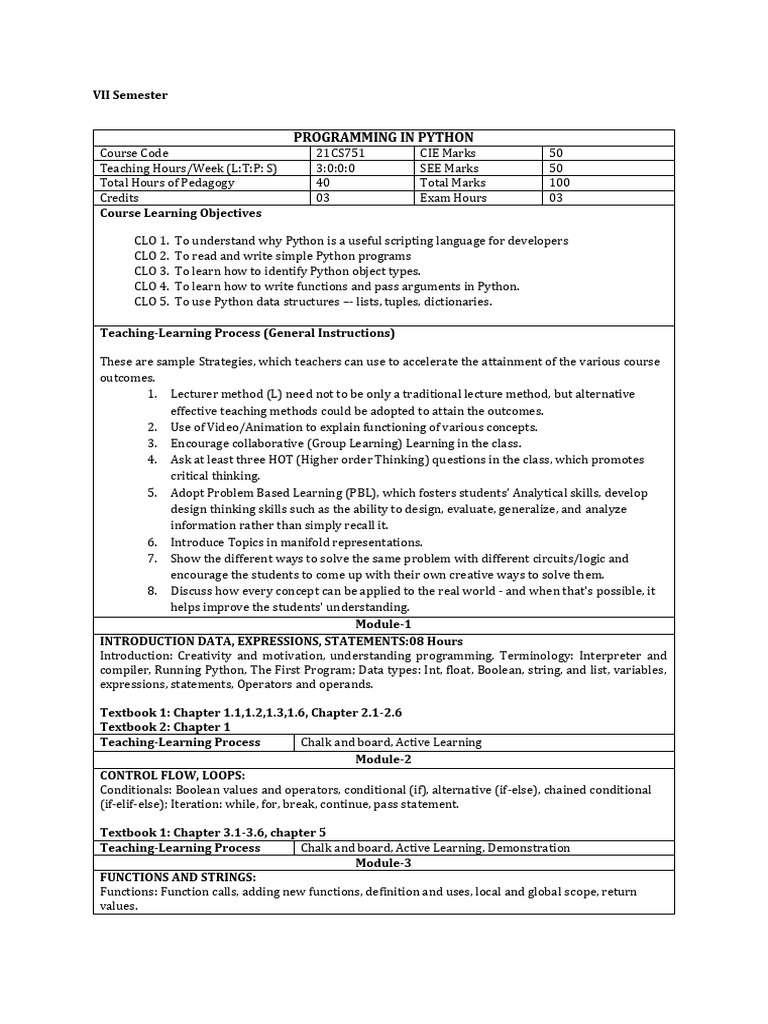 VII Semester

PROGRAMMING IN PYTHON

| Course Code | 21CS751 | CIE Marks | 50 |
|---|---|---|---|
| Teaching Hours/Week (L:T:P: S) | 3:0:0:0 | SEE Marks | 50 |
| Total Hours of Pedagogy | 40 | Total Marks | 100 |
| Credits | 03 | Exam Hours | 03 |

Course Learning Objectives

CLO 1. To understand why Python is a useful scripting language for developers
CLO 2. To read and write simple Python programs
CLO 3. To learn how to identify Python object types.
CLO 4. To learn how to write functions and pass arguments in Python.
CLO 5. To use Python data structures –- lists, tuples, dictionaries.

Teaching-Learning Process (General Instructions)

These are sample Strategies, which teachers can use to accelerate the attainment of the various course outcomes.
1. Lecturer method (L) need not to be only a traditional lecture method, but alternative effective teaching methods could be adopted to attain the outcomes.
2. Use of Video/Animation to explain functioning of various concepts.
3. Encourage collaborative (Group Learning) Learning in the class.
4. Ask at least three HOT (Higher order Thinking) questions in the class, which promotes critical thinking.
5. Adopt Problem Based Learning (PBL), which fosters students' Analytical skills, develop design thinking skills such as the ability to design, evaluate, generalize, and analyze information rather than simply recall it.
6. Introduce Topics in manifold representations.
7. Show the different ways to solve the same problem with different circuits/logic and encourage the students to come up with their own creative ways to solve them.
8. Discuss how every concept can be applied to the real world - and when that's possible, it helps improve the students' understanding.

Module-1

INTRODUCTION DATA, EXPRESSIONS, STATEMENTS:08 Hours
Introduction: Creativity and motivation, understanding programming, Terminology: Interpreter and compiler, Running Python, The First Program; Data types: Int, float, Boolean, string, and list, variables, expressions, statements, Operators and operands.

Textbook 1: Chapter 1.1,1.2,1.3,1.6, Chapter 2.1-2.6
Textbook 2: Chapter 1

| Teaching-Learning Process | Chalk and board, Active Learning |
|---|---|

Module-2

CONTROL FLOW, LOOPS:
Conditionals: Boolean values and operators, conditional (if), alternative (if-else), chained conditional (if-elif-else); Iteration: while, for, break, continue, pass statement.

Textbook 1: Chapter 3.1-3.6, chapter 5

| Teaching-Learning Process | Chalk and board, Active Learning, Demonstration |
|---|---|

Module-3

FUNCTIONS AND STRINGS:
Functions: Function calls, adding new functions, definition and uses, local and global scope, return values.